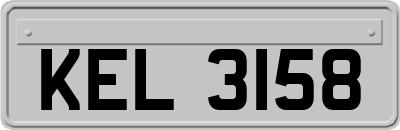 KEL 3158